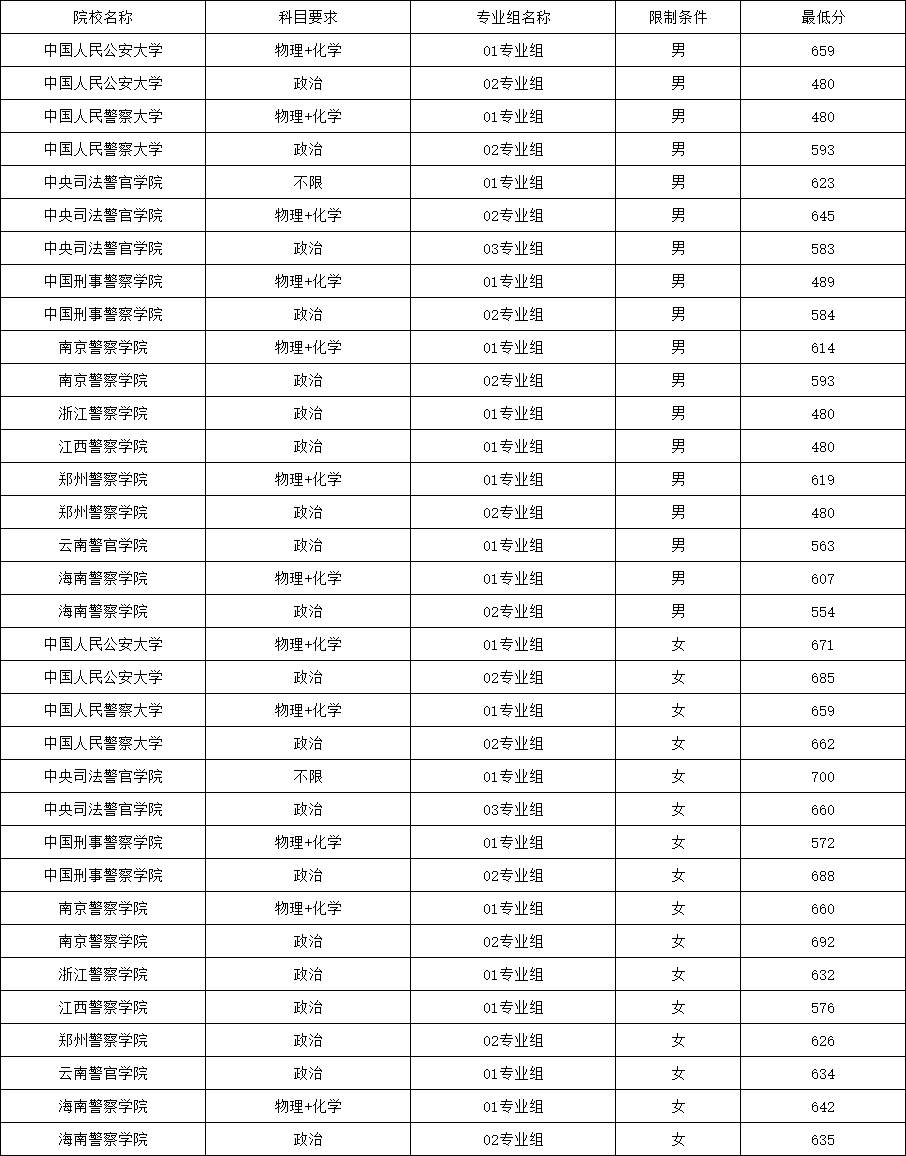 | 院校名称 | 科目要求 | 专业组名称 | 限制条件 | 最低分 |
|---|---|---|---|---|
| 中国人民公安大学 | 物理+化学 | 01专业组 | 男 | 659 |
| 中国人民公安大学 | 政治 | 02专业组 | 男 | 480 |
| 中国人民警察大学 | 物理+化学 | 01专业组 | 男 | 480 |
| 中国人民警察大学 | 政治 | 02专业组 | 男 | 593 |
| 中央司法警官学院 | 不限 | 01专业组 | 男 | 623 |
| 中央司法警官学院 | 物理+化学 | 02专业组 | 男 | 645 |
| 中央司法警官学院 | 政治 | 03专业组 | 男 | 583 |
| 中国刑事警察学院 | 物理+化学 | 01专业组 | 男 | 489 |
| 中国刑事警察学院 | 政治 | 02专业组 | 男 | 584 |
| 南京警察学院 | 物理+化学 | 01专业组 | 男 | 614 |
| 南京警察学院 | 政治 | 02专业组 | 男 | 593 |
| 浙江警察学院 | 政治 | 01专业组 | 男 | 480 |
| 江西警察学院 | 政治 | 01专业组 | 男 | 480 |
| 郑州警察学院 | 物理+化学 | 01专业组 | 男 | 619 |
| 郑州警察学院 | 政治 | 02专业组 | 男 | 480 |
| 云南警官学院 | 政治 | 01专业组 | 男 | 563 |
| 海南警察学院 | 物理+化学 | 01专业组 | 男 | 607 |
| 海南警察学院 | 政治 | 02专业组 | 男 | 554 |
| 中国人民公安大学 | 物理+化学 | 01专业组 | 女 | 671 |
| 中国人民公安大学 | 政治 | 02专业组 | 女 | 685 |
| 中国人民警察大学 | 物理+化学 | 01专业组 | 女 | 659 |
| 中国人民警察大学 | 政治 | 02专业组 | 女 | 662 |
| 中央司法警官学院 | 不限 | 01专业组 | 女 | 700 |
| 中央司法警官学院 | 政治 | 03专业组 | 女 | 660 |
| 中国刑事警察学院 | 物理+化学 | 01专业组 | 女 | 572 |
| 中国刑事警察学院 | 政治 | 02专业组 | 女 | 688 |
| 南京警察学院 | 物理+化学 | 01专业组 | 女 | 660 |
| 南京警察学院 | 政治 | 02专业组 | 女 | 692 |
| 浙江警察学院 | 政治 | 01专业组 | 女 | 632 |
| 江西警察学院 | 政治 | 01专业组 | 女 | 576 |
| 郑州警察学院 | 政治 | 02专业组 | 女 | 626 |
| 云南警官学院 | 政治 | 01专业组 | 女 | 634 |
| 海南警察学院 | 物理+化学 | 01专业组 | 女 | 642 |
| 海南警察学院 | 政治 | 02专业组 | 女 | 635 |